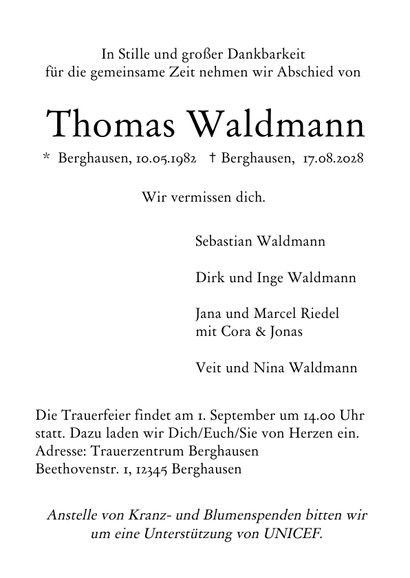 In Stille und großer Dankbarkeit
für die gemeinsame Zeit nehmen wir Abschied von

Thomas Waldmann

* Berghausen, 10.05.1982 † Berghausen, 17.08.2028

Wir vermissen dich.

Sebastian Waldmann

Dirk und Inge Waldmann

Jana und Marcel Riedel
mit Cora & Jonas

Veit und Nina Waldmann

Die Trauerfeier findet am 1. September um 14.00 Uhr statt. Dazu laden wir Dich/Euch/Sie von Herzen ein.
Adresse: Trauerzentrum Berghausen
Beethovenstr. 1, 12345 Berghausen

Anstelle von Kranz- und Blumenspenden bitten wir um eine Unterstützung von UNICEF.